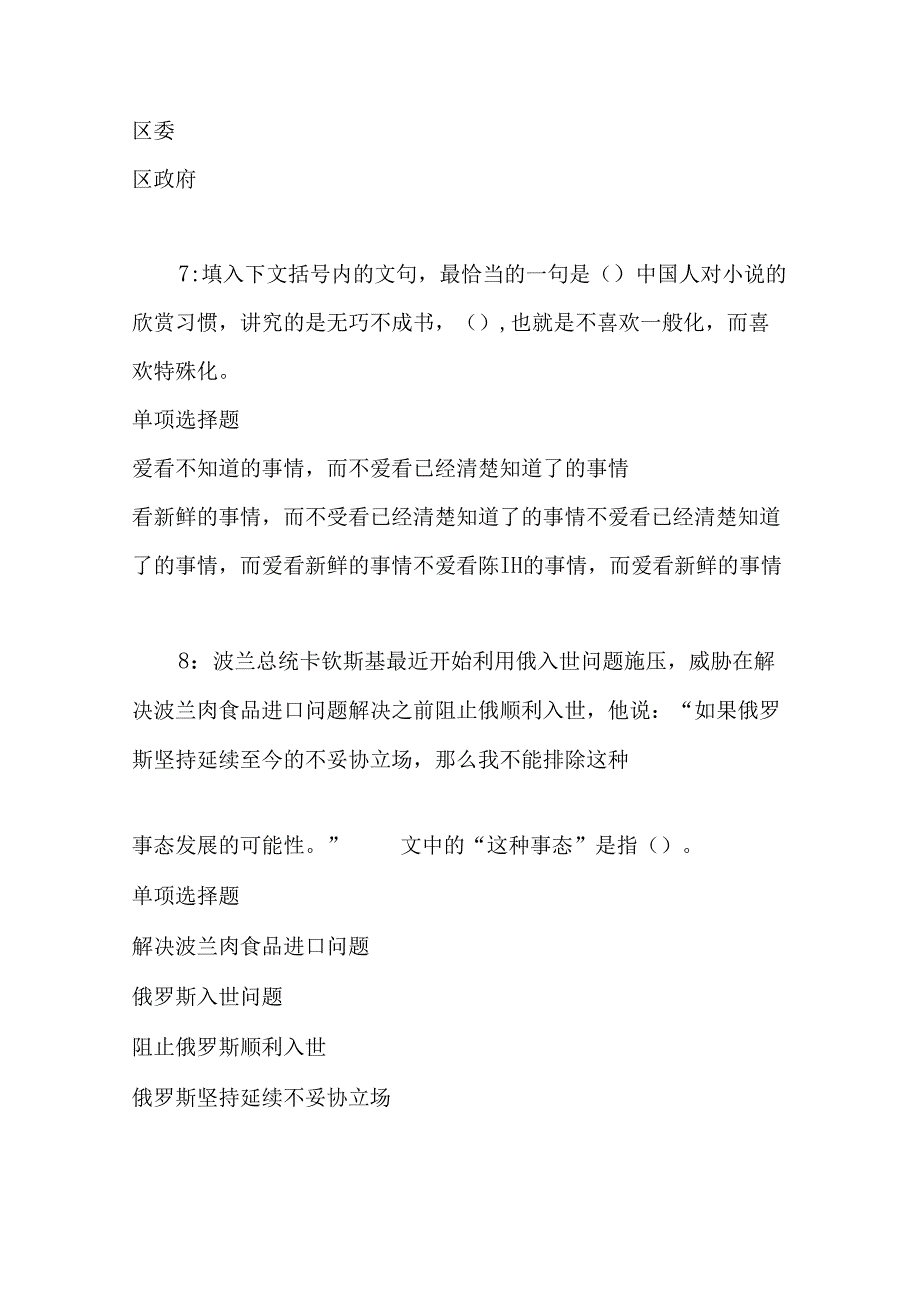 区委

区政府

7:填入下文括号内的文句，最恰当的一句是（）中国人对小说的欣赏习惯，讲究的是无巧不成书，（），也就是不喜欢一般化，而喜欢特殊化。

单项选择题

爱看不知道的事情，而不爱看已经清楚知道了的事情

看新鲜的事情，而不受看已经清楚知道了的事情不爱看已经清楚知道了的事情，而爱看新鲜的事情不爱看陈IH的事情，而爱看新鲜的事情

8：波兰总统卡钦斯基最近开始利用俄入世问题施压，威胁在解决波兰肉食品进口问题解决之前阻止俄顺利入世，他说：“如果俄罗斯坚持延续至今的不妥协立场，那么我不能排除这种

事态发展的可能性。” 文中的“这种事态”是指（）。

单项选择题

解决波兰肉食品进口问题

俄罗斯入世问题

阻止俄罗斯顺利入世

俄罗斯坚持延续不妥协立场